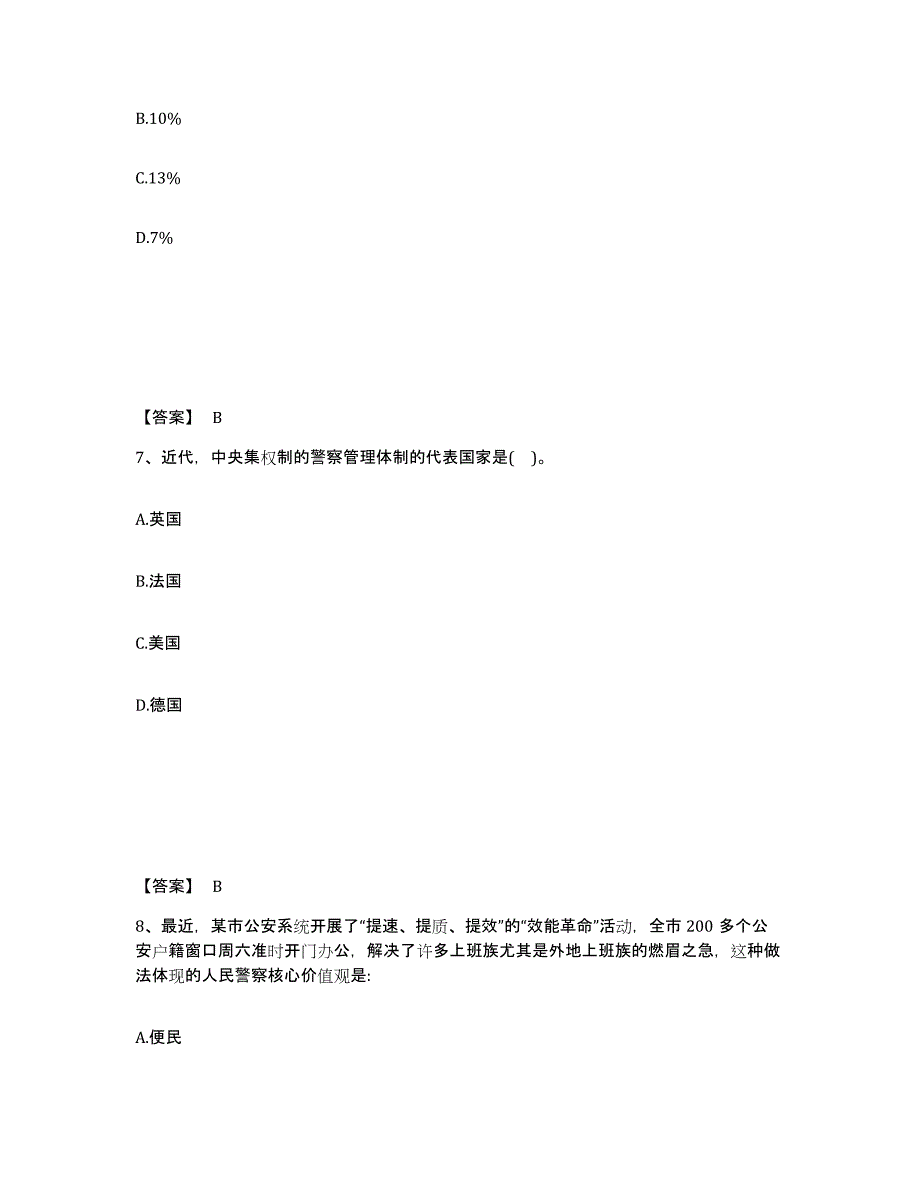 B.10%

C.13%

D.7%

【答案】 B

7、近代，中央集权制的警察管理体制的代表国家是( )。

A.英国

B.法国

C.美国

D.德国

【答案】 B

8、最近，某市公安系统开展了“提速、提质、提效”的“效能革命”活动，全市 200 多个公安户籍窗口周六准时开门办公，解决了许多上班族尤其是外地上班族的燃眉之急，这种做法体现的人民警察核心价值观是:

A.便民